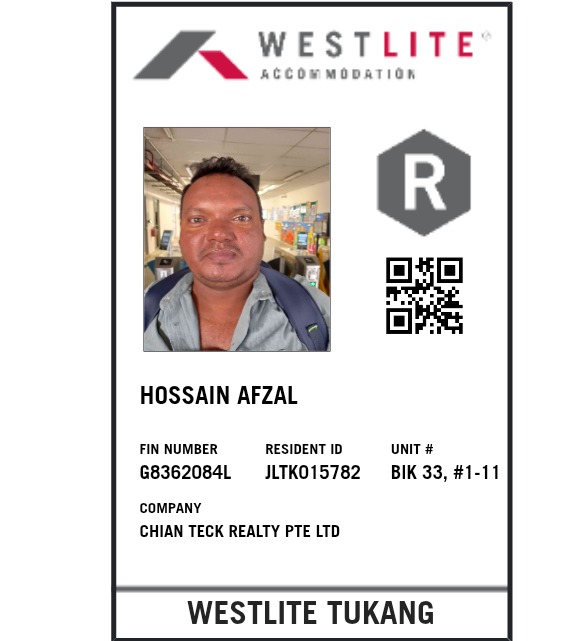 WESTLITE®
ACCOMMODATION

R

HOSSAIN AFZAL

FIN NUMBER
G8362084L

RESIDENT ID
JLTK015782

UNIT #
BIK 33, #1-11

COMPANY
CHIAN TECK REALTY PTE LTD

WESTLITE TUKANG